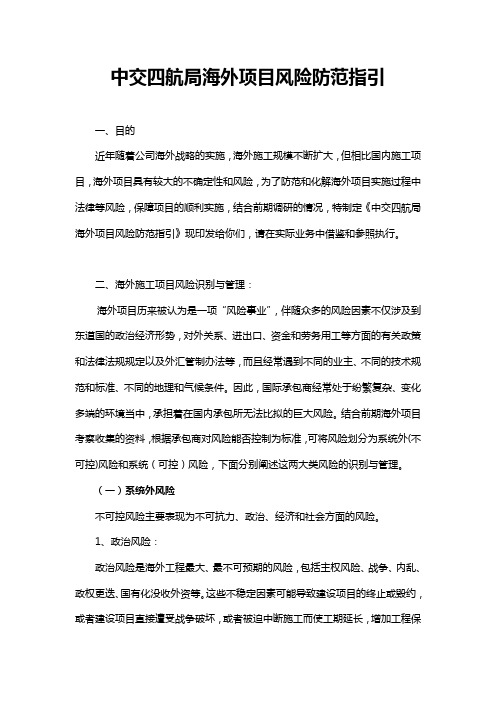 中交四航局海外项目风险防范指引

一、目的

近年随着公司海外战略的实施，海外施工规模不断扩大，但相比国内施工项目，海外项目具有较大的不确定性和风险，为了防范和化解海外项目实施过程中法律等风险，保障项目的顺利实施，结合前期调研的情况，特制定《中交四航局海外项目风险防范指引》现印发给你们，请在实际业务中借鉴和参照执行。

二、海外施工项目风险识别与管理：

海外项目历来被认为是一项“风险事业”，伴随众多的风险因素不仅涉及到东道国的政治经济形势，对外关系、进出口、资金和劳务用工等方面的有关政策和法律法规规定以及外汇管制办法等，而且经常遇到不同的业主、不同的技术规范和标准、不同的地理和气候条件。因此，国际承包商经常处于纷繁复杂、变化多端的环境当中，承担着在国内承包所无法比拟的巨大风险。结合前期海外项目考察收集的资料，根据承包商对风险能否控制为标准，可将风险划分为系统外(不可控)风险和系统（可控）风险，下面分别阐述这两大类风险的识别与管理。

（一）系统外风险

不可控风险主要表现为不可抗力、政治、经济和社会方面的风险。

1、政治风险：

政治风险是海外工程最大、最不可预期的风险，包括主权风险、战争、内乱、政权更迭、国有化没收外资等。这些不稳定因素可能导致建设项目的终止或毁约，或者建设项目直接遭受战争破坏，或者被迫中断施工而使工期延长，增加工程保